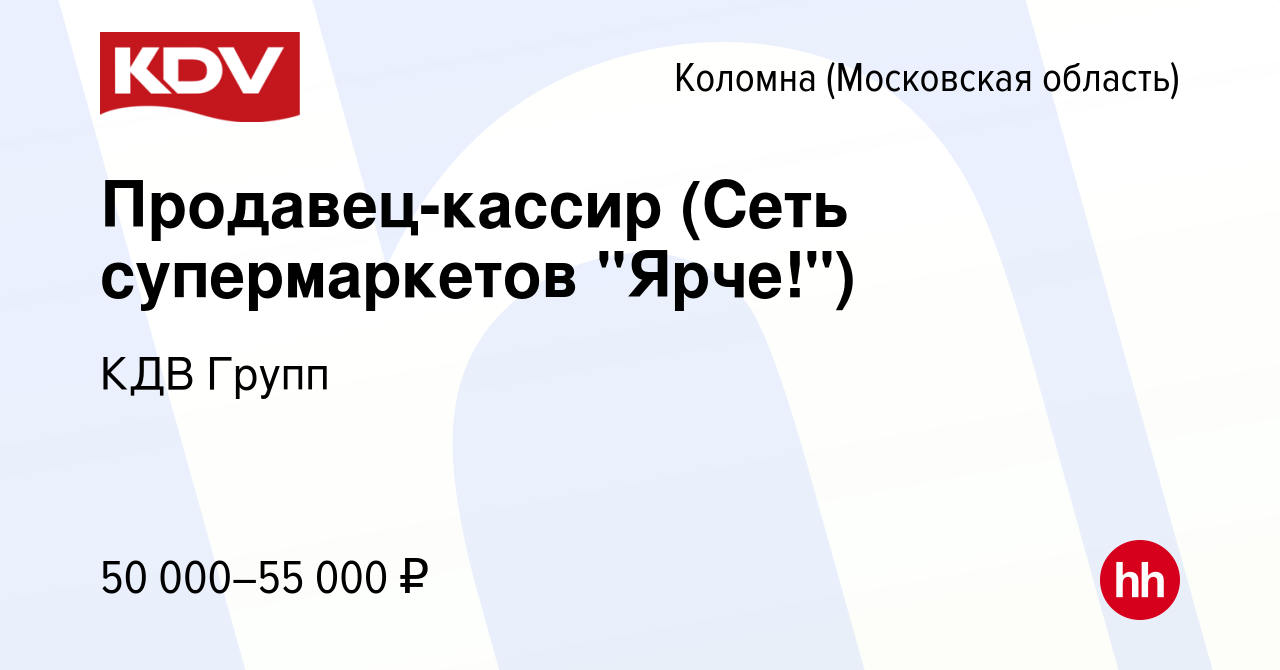 KDV

Коломна (Московская область)

Продавец-кассир (Сеть супермаркетов "Ярче!")

КДВ Групп

50 000–55 000 ₽

hh